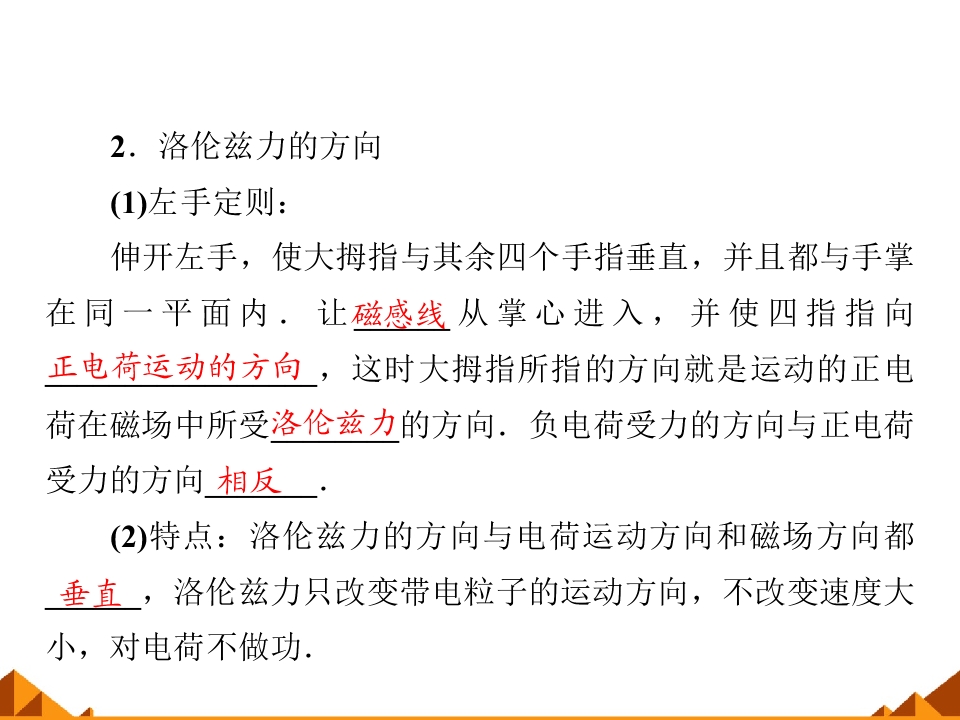 2．洛伦兹力的方向

(1)左手定则：

伸开左手，使大拇指与其余四个手指垂直，并且都与手掌在同一平面内．让磁感线从掌心进入，并使四指指向正电荷运动的方向，这时大拇指所指的方向就是运动的正电荷在磁场中所受洛伦兹力的方向．负电荷受力的方向与正电荷受力的方向相反．

(2)特点：洛伦兹力的方向与电荷运动方向和磁场方向都垂直，洛伦兹力只改变带电粒子的运动方向，不改变速度大小，对电荷不做功．